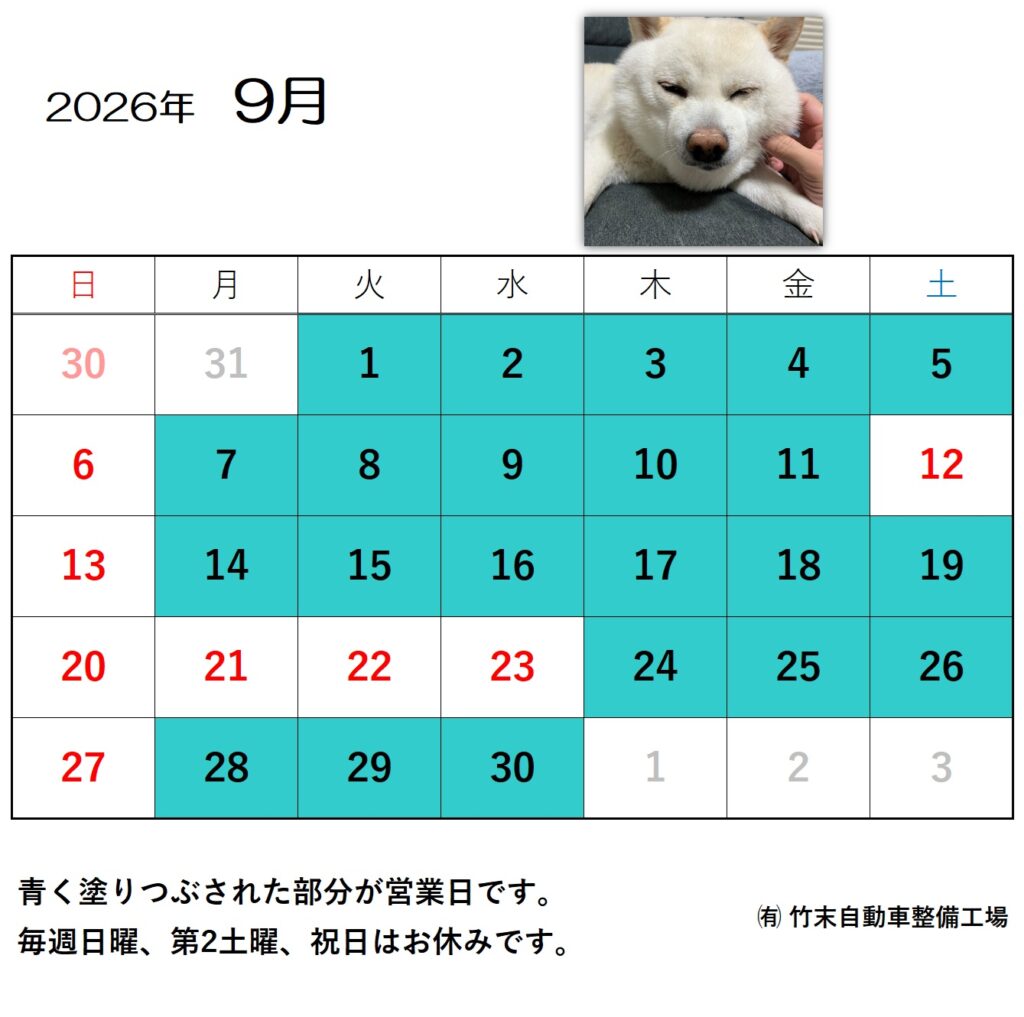 2026年 9月

| 日 | 月 | 火 | 水 | 木 | 金 | 土 |
|---|---|---|---|---|---|---|
| 30 | 31 | 1 | 2 | 3 | 4 | 5 |
| 6 | 7 | 8 | 9 | 10 | 11 | 12 |
| 13 | 14 | 15 | 16 | 17 | 18 | 19 |
| 20 | 21 | 22 | 23 | 24 | 25 | 26 |
| 27 | 28 | 29 | 30 | 1 | 2 | 3 |

青く塗りつぶされた部分が営業日です。
毎週日曜、第2土曜、祝日はお休みです。

㈲ 竹末自動車整備工場